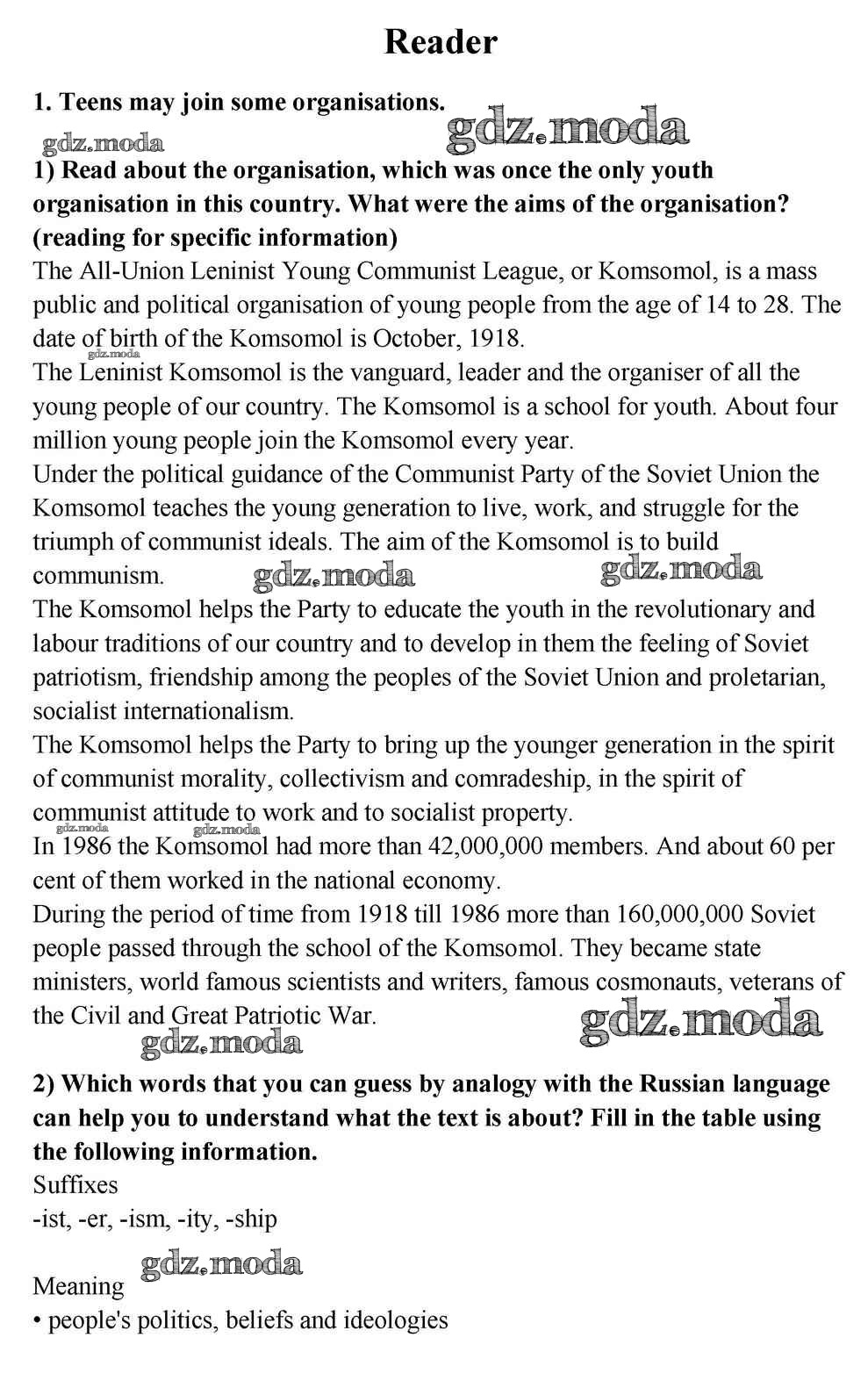 Reader

1. Teens may join some organisations.

gdz.moda gdz.moda

1) Read about the organisation, which was once the only youth organisation in this country. What were the aims of the organisation? (reading for specific information)

The All-Union Leninist Young Communist League, or Komsomol, is a mass public and political organisation of young people from the age of 14 to 28. The date of birth of the Komsomol is October, 1918.

gdz.moda

The Leninist Komsomol is the vanguard, leader and the organiser of all the young people of our country. The Komsomol is a school for youth. About four million young people join the Komsomol every year.

Under the political guidance of the Communist Party of the Soviet Union the Komsomol teaches the young generation to live, work, and struggle for the triumph of communist ideals. The aim of the Komsomol is to build communism.

gdz.moda gdz.moda

The Komsomol helps the Party to educate the youth in the revolutionary and labour traditions of our country and to develop in them the feeling of Soviet patriotism, friendship among the peoples of the Soviet Union and proletarian, socialist internationalism.

The Komsomol helps the Party to bring up the younger generation in the spirit of communist morality, collectivism and comradeship, in the spirit of communist attitude to work and to socialist property.

gdz.moda gdz.moda

In 1986 the Komsomol had more than 42,000,000 members. And about 60 per cent of them worked in the national economy.

During the period of time from 1918 till 1986 more than 160,000,000 Soviet people passed through the school of the Komsomol. They became state ministers, world famous scientists and writers, famous cosmonauts, veterans of the Civil and Great Patriotic War.

gdz.moda gdz.moda

2) Which words that you can guess by analogy with the Russian language can help you to understand what the text is about? Fill in the table using the following information.

Suffixes
-ist, -er, -ism, -ity, -ship

gdz.moda

Meaning
• people's politics, beliefs and ideologies